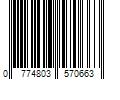 0 774803 570663